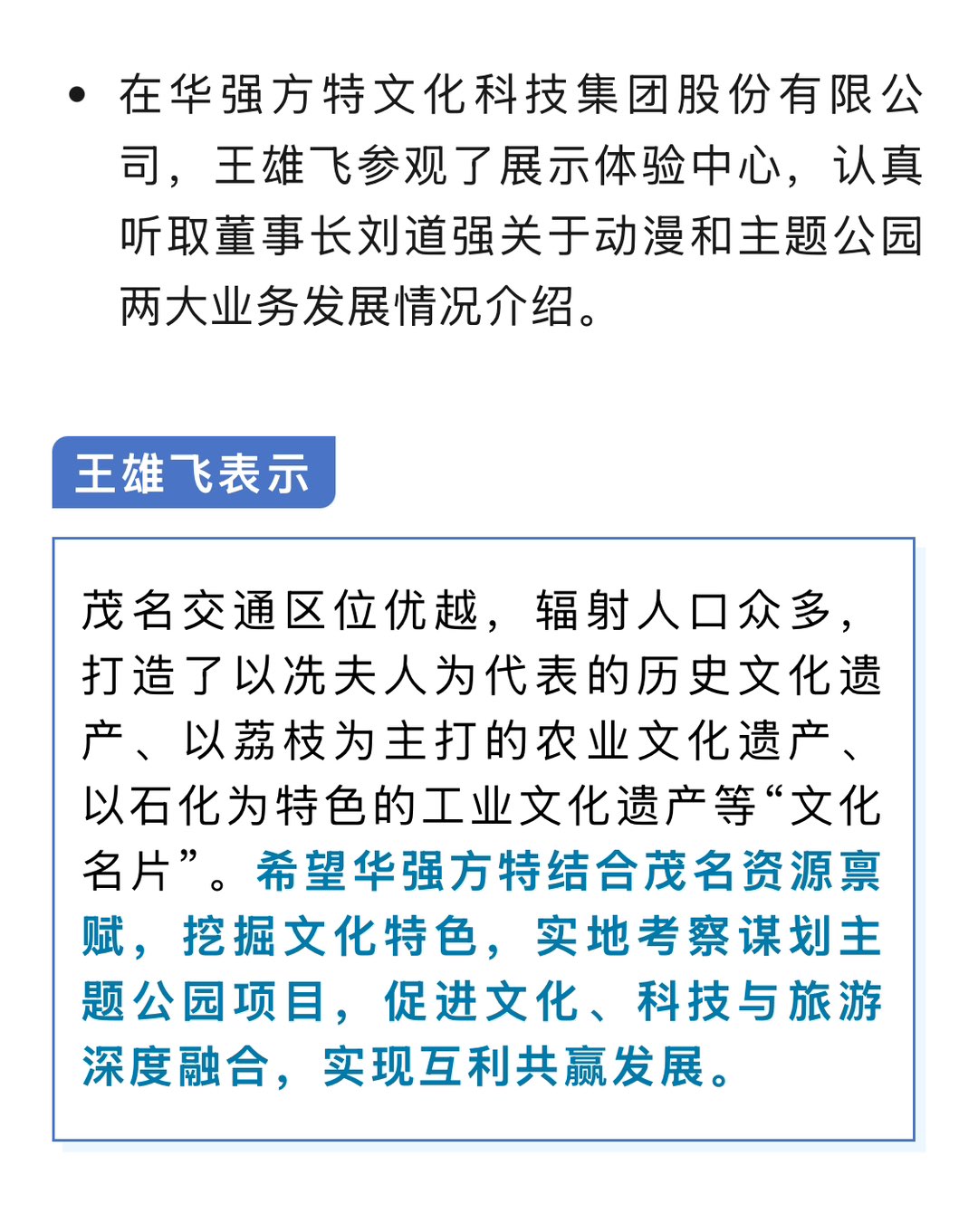 • 在华强方特文化科技集团股份有限公司，王雄飞参观了展示体验中心，认真听取董事长刘道强关于动漫和主题公园两大业务发展情况介绍。

王雄飞表示

茂名交通区位优越，辐射人口众多，打造了以冼夫人为代表的历史文化遗产、以荔枝为主打的农业文化遗产、以石化为特色的工业文化遗产等“文化名片”。希望华强方特结合茂名资源禀赋，挖掘文化特色，实地考察谋划主题公园项目，促进文化、科技与旅游深度融合，实现互利共赢发展。